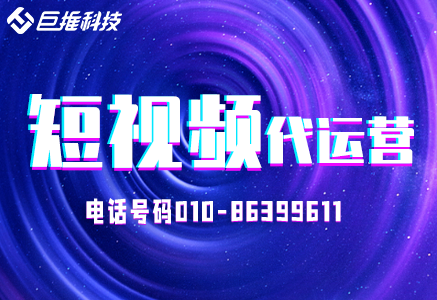 巨推科技

短视频代运营

电话号码010-86399611